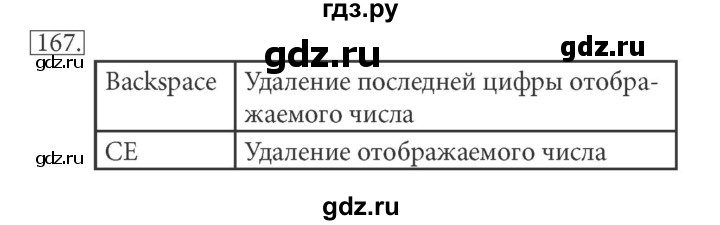 гдз.ру

167.

gdz.ru

gdz.ru

gdz.ru

| Backspace | Удаление последней цифры отображаемого числа |
|---|---|
| CE | Удаление отображаемого числа |

gdz.ru

gdz.ru